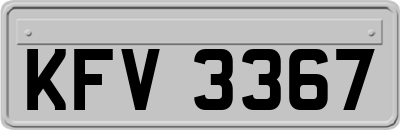 KFV 3367